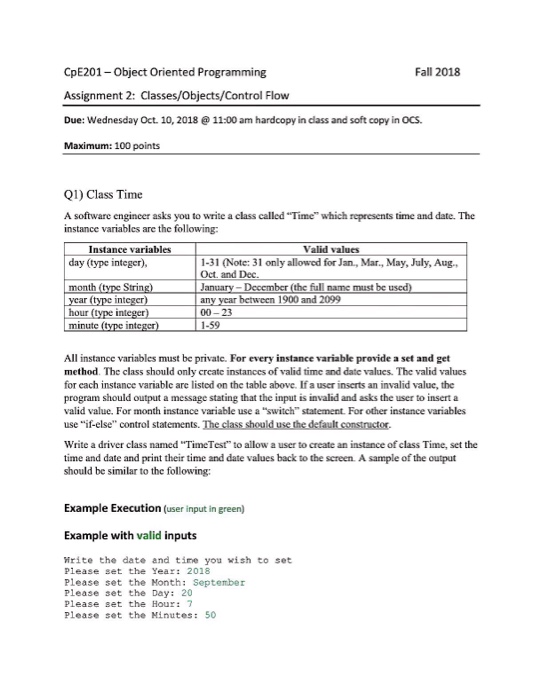 CpE201 – Object Oriented Programming Fall 2018

Assignment 2: Classes/Objects/Control Flow

Due: Wednesday Oct. 10, 2018 @ 11:00 am hardcopy in class and soft copy in OCS.

Maximum: 100 points

Q1) Class Time

A software engineer asks you to write a class called "Time" which represents time and date. The instance variables are the following:

| Instance variables | Valid values |
|---|---|
| day (type integer), | 1-31 (Note: 31 only allowed for Jan., Mar., May, July, Aug., Oct. and Dec. |
| month (type String) | January – December (the full name must be used) |
| year (type integer) | any year between 1900 and 2099 |
| hour (type integer) | 00 – 23 |
| minute (type integer) | 1-59 |

All instance variables must be private. For every instance variable provide a set and get method. The class should only create instances of valid time and date values. The valid values for each instance variable are listed on the table above. If a user inserts an invalid value, the program should output a message stating that the input is invalid and asks the user to insert a valid value. For month instance variable use a "switch" statement. For other instance variables use "if-else" control statements. The class should use the default constructor.

Write a driver class named "TimeTest" to allow a user to create an instance of class Time, set the time and date and print their time and date values back to the screen. A sample of the output should be similar to the following:

Example Execution (user input in green)

Example with valid inputs

Write the date and time you wish to set
Please set the Year: 2018
Please set the Month: September
Please set the Day: 20
Please set the Hour: 7
Please set the Minutes: 50